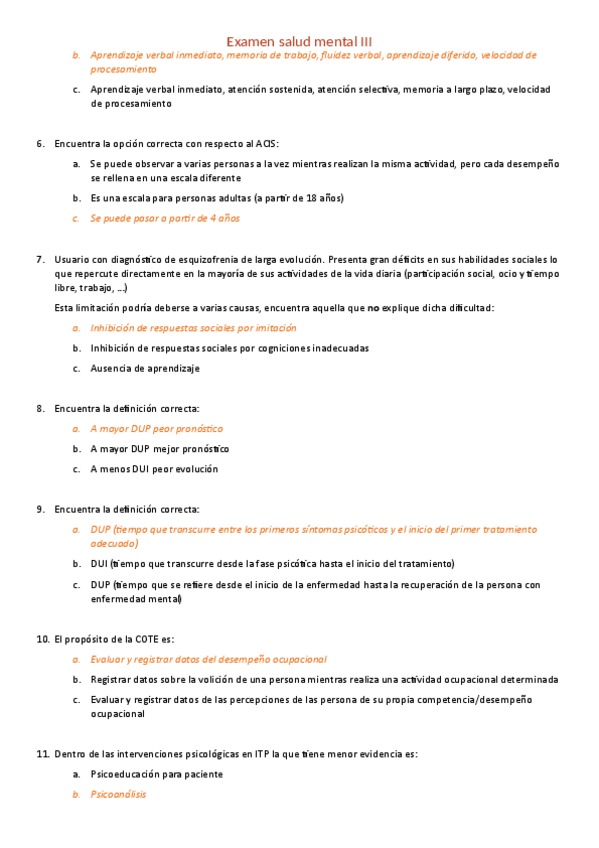 Examen salud mental III

b. Aprendizaje verbal inmediato, memoria de trabajo, fluidez verbal, aprendizaje diferido, velocidad de procesamiento

c. Aprendizaje verbal inmediato, atención sostenida, atención selectiva, memoria a largo plazo, velocidad de procesamiento

6. Encuentra la opción correcta con respecto al ACIS:

a. Se puede observar a varias personas a la vez mientras realizan la misma actividad, pero cada desempeño se rellena en una escala diferente

b. Es una escala para personas adultas (a partir de 18 años)

c. Se puede pasar a partir de 4 años

7. Usuario con diagnóstico de esquizofrenia de larga evolución. Presenta gran déficits en sus habilidades sociales lo que repercute directamente en la mayoría de sus actividades de la vida diaria (participación social, ocio y tiempo libre, trabajo, ...)

Esta limitación podría deberse a varias causas, encuentra aquella que no explique dicha dificultad:

a. Inhibición de respuestas sociales por imitación

b. Inhibición de respuestas sociales por cogniciones inadecuadas

c. Ausencia de aprendizaje

8. Encuentra la definición correcta:

a. A mayor DUP peor pronóstico

b. A mayor DUP mejor pronóstico

c. A menos DUI peor evolución

9. Encuentra la definición correcta:

a. DUP (tiempo que transcurre entre los primeros síntomas psicóticos y el inicio del primer tratamiento adecuado)

b. DUI (tiempo que transcurre desde la fase psicótica hasta el inicio del tratamiento)

c. DUP (tiempo que se refiere desde el inicio de la enfermedad hasta la recuperación de la persona con enfermedad mental)

10. El propósito de la COTE es:

a. Evaluar y registrar datos del desempeño ocupacional

b. Registrar datos sobre la volición de una persona mientras realiza una actividad ocupacional determinada

c. Evaluar y registrar datos de las percepciones de las persona de su propia competencia/desempeño ocupacional

11. Dentro de las intervenciones psicológicas en ITP la que tiene menor evidencia es:

a. Psicoeducación para paciente

b. Psicoanálisis